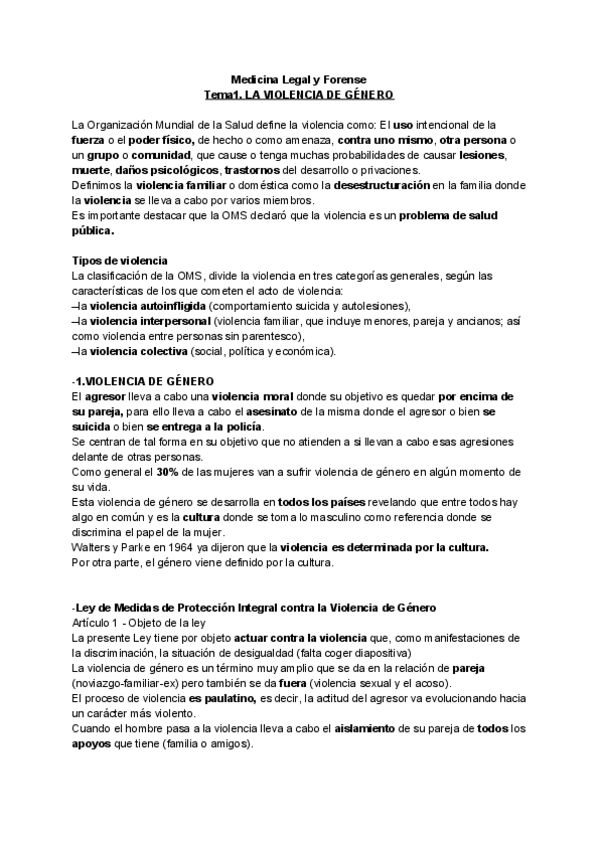 Medicina Legal y Forense
Tema1. LA VIOLENCIA DE GÉNERO

La Organización Mundial de la Salud define la violencia como: El uso intencional de la fuerza o el poder físico, de hecho o como amenaza, contra uno mismo, otra persona o un grupo o comunidad, que cause o tenga muchas probabilidades de causar lesiones, muerte, daños psicológicos, trastornos del desarrollo o privaciones.
Definimos la violencia familiar o doméstica como la desestructuración en la familia donde la violencia se lleva a cabo por varios miembros.
Es importante destacar que la OMS declaró que la violencia es un problema de salud pública.

Tipos de violencia
La clasificación de la OMS, divide la violencia en tres categorías generales, según las características de los que cometen el acto de violencia:
–la violencia autoinfligida (comportamiento suicida y autolesiones),
–la violencia interpersonal (violencia familiar, que incluye menores, pareja y ancianos; así como violencia entre personas sin parentesco),
–la violencia colectiva (social, política y económica).

-1.VIOLENCIA DE GÉNERO
El agresor lleva a cabo una violencia moral donde su objetivo es quedar por encima de su pareja, para ello lleva a cabo el asesinato de la misma donde el agresor o bien se suicida o bien se entrega a la policía.
Se centran de tal forma en su objetivo que no atienden a si llevan a cabo esas agresiones delante de otras personas.
Como general el 30% de las mujeres van a sufrir violencia de género en algún momento de su vida.
Esta violencia de género se desarrolla en todos los países revelando que entre todos hay algo en común y es la cultura donde se toma lo masculino como referencia donde se discrimina el papel de la mujer.
Walters y Parke en 1964 ya dijeron que la violencia es determinada por la cultura.
Por otra parte, el género viene definido por la cultura.

-Ley de Medidas de Protección Integral contra la Violencia de Género
Artículo 1 - Objeto de la ley
La presente Ley tiene por objeto actuar contra la violencia que, como manifestaciones de la discriminación, la situación de desigualdad (falta coger diapositiva)
La violencia de género es un término muy amplio que se da en la relación de pareja (noviazgo-familiar-ex) pero también se da fuera (violencia sexual y el acoso).
El proceso de violencia es paulatino, es decir, la actitud del agresor va evolucionando hacia un carácter más violento.
Cuando el hombre pasa a la violencia lleva a cabo el aislamiento de su pareja de todos los apoyos que tiene (familia o amigos).